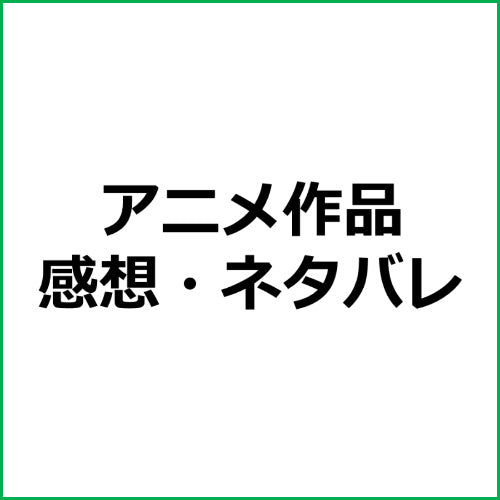 アニメ作品
感想・ネタバレ